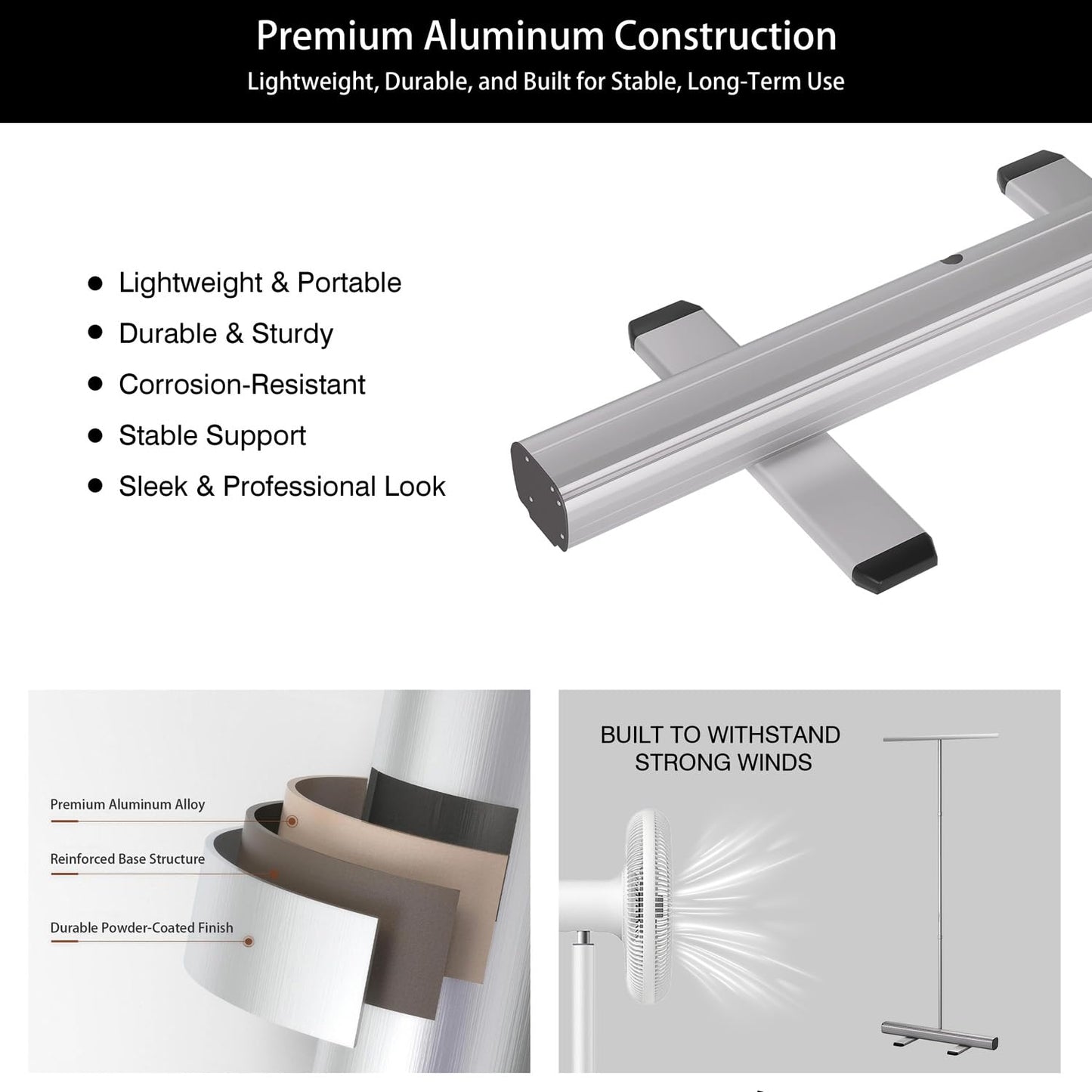 Premium Aluminum Construction

Lightweight, Durable, and Built for Stable, Long-Term Use

• Lightweight & Portable
• Durable & Sturdy
• Corrosion-Resistant
• Stable Support
• Sleek & Professional Look

Premium Aluminum Alloy

Reinforced Base Structure

Durable Powder-Coated Finish

BUILT TO WITHSTAND STRONG WINDS